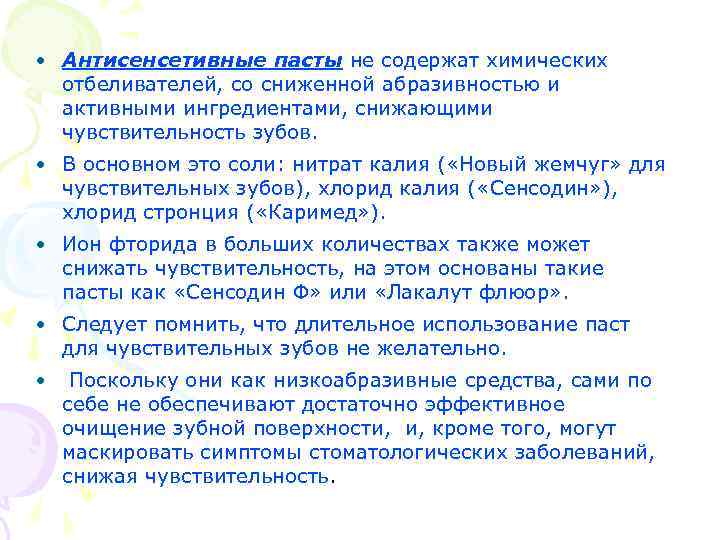 • Антисенсетивные пасты не содержат химических отбеливателей, со сниженной абразивностью и активными ингредиентами, снижающими чувствительность зубов.

• В основном это соли: нитрат калия («Новый жемчуг» для чувствительных зубов), хлорид калия («Сенсодин»), хлорид стронция («Каримед»).

• Ион фторида в больших количествах также может снижать чувствительность, на этом основаны такие пасты как «Сенсодин Ф» или «Лакалут флюор».

• Следует помнить, что длительное использование паст для чувствительных зубов не желательно.

• Поскольку они как низкоабразивные средства, сами по себе не обеспечивают достаточно эффективное очищение зубной поверхности, и, кроме того, могут маскировать симптомы стоматологических заболеваний, снижая чувствительность.